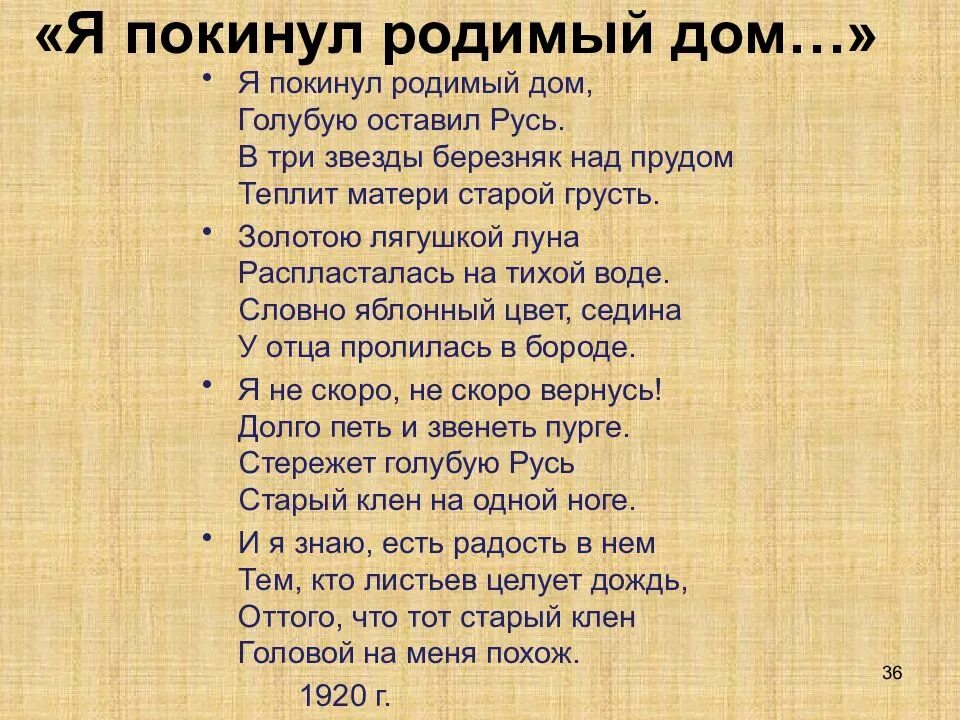 «Я покинул родимый дом…»

• Я покинул родимый дом,
Голубую оставил Русь.
В три звезды березняк над прудом
Теплит матери старой грусть.

• Золотою лягушкой луна
Распласталась на тихой воде.
Словно яблонный цвет, седина
У отца пролилась в бороде.

• Я не скоро, не скоро вернусь!
Долго петь и звенеть пурге.
Стережет голубую Русь
Старый клен на одной ноге.

• И я знаю, есть радость в нем
Тем, кто листьев целует дождь,
Оттого, что тот старый клен
Головой на меня похож.

1920 г.

36